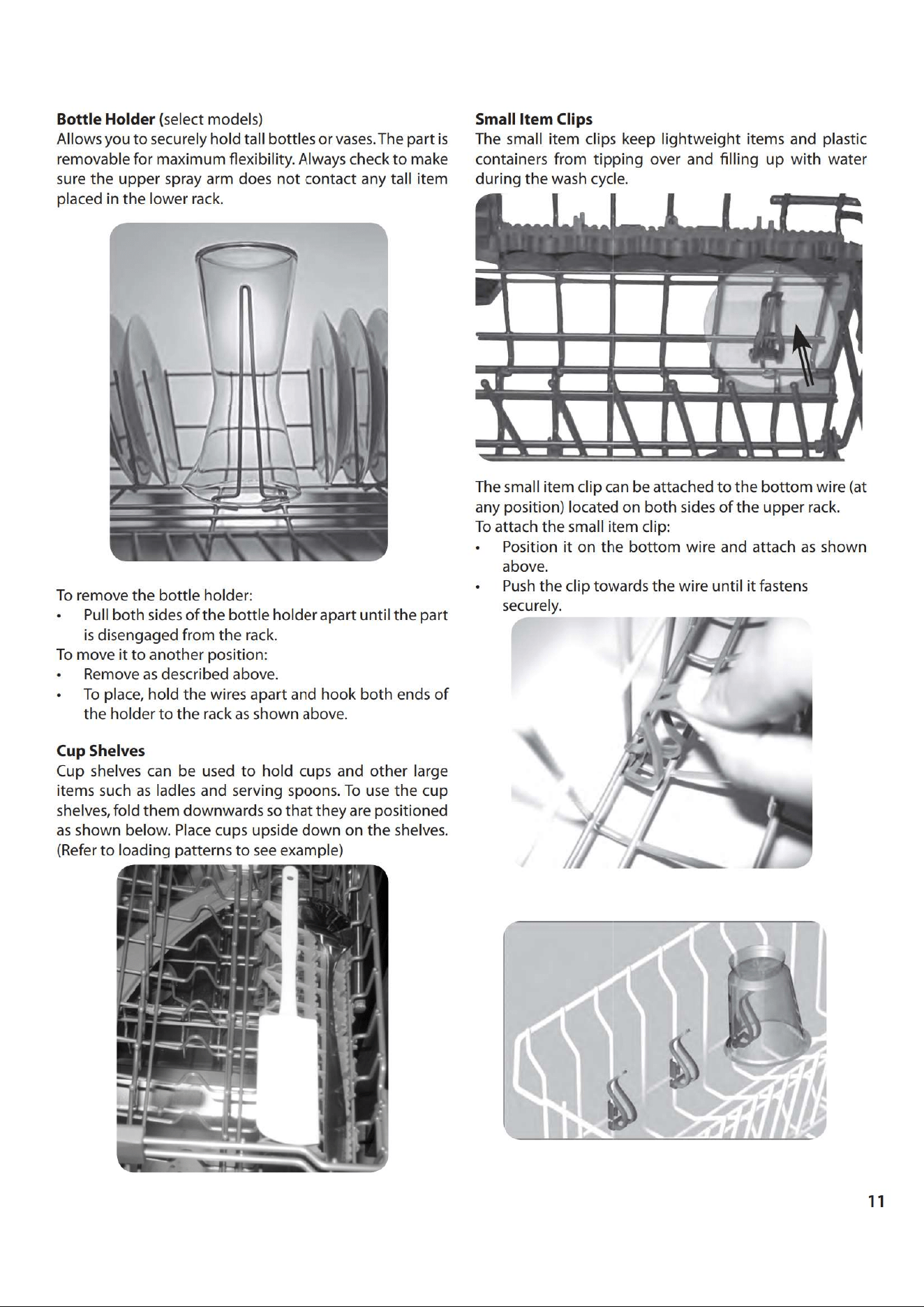 Bottle Holder (select models)
Allows you to securely hold tall bottles or vases. The part is removable for maximum flexibility. Always check to make sure the upper spray arm does not contact any tall item placed in the lower rack.

To remove the bottle holder:
• Pull both sides of the bottle holder apart until the part is disengaged from the rack.
To move it to another position:
• Remove as described above.
• To place, hold the wires apart and hook both ends of the holder to the rack as shown above.

Cup Shelves
Cup shelves can be used to hold cups and other large items such as ladles and serving spoons. To use the cup shelves, fold them downwards so that they are positioned as shown below. Place cups upside down on the shelves. (Refer to loading patterns to see example)

Small Item Clips
The small item clips keep lightweight items and plastic containers from tipping over and filling up with water during the wash cycle.

The small item clip can be attached to the bottom wire (at any position) located on both sides of the upper rack.
To attach the small item clip:
• Position it on the bottom wire and attach as shown above.
• Push the clip towards the wire until it fastens securely.

11